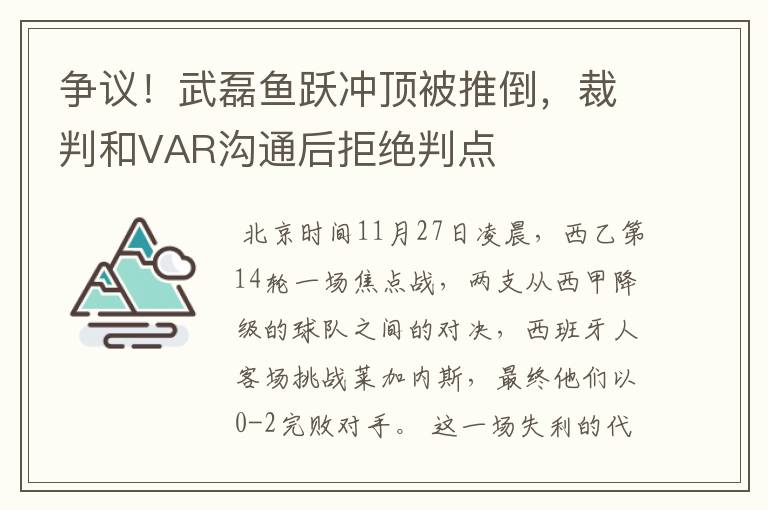 争议！武磊鱼跃冲顶被推倒，裁判和VAR沟通后拒绝判点

北京时间11月27日凌晨，西乙第14轮一场焦点战，两支从西甲降级的球队之间的对决，西班牙人客场挑战莱加内斯，最终他们以0-2完败对手。这一场失利的代